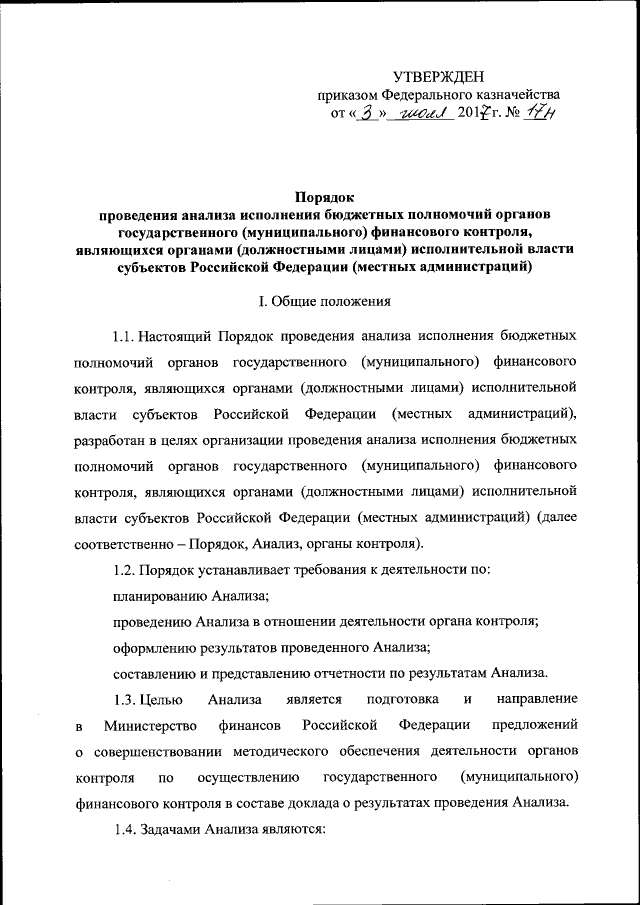 УТВЕРЖДЕН
приказом Федерального казначейства
от « 3 » июля 2017 г. № 17н

Порядок
проведения анализа исполнения бюджетных полномочий органов государственного (муниципального) финансового контроля, являющихся органами (должностными лицами) исполнительной власти субъектов Российской Федерации (местных администраций)

I. Общие положения

1.1. Настоящий Порядок проведения анализа исполнения бюджетных полномочий органов государственного (муниципального) финансового контроля, являющихся органами (должностными лицами) исполнительной власти субъектов Российской Федерации (местных администраций), разработан в целях организации проведения анализа исполнения бюджетных полномочий органов государственного (муниципального) финансового контроля, являющихся органами (должностными лицами) исполнительной власти субъектов Российской Федерации (местных администраций) (далее соответственно – Порядок, Анализ, органы контроля).

1.2. Порядок устанавливает требования к деятельности по:

планированию Анализа;

проведению Анализа в отношении деятельности органа контроля;

оформлению результатов проведенного Анализа;

составлению и представлению отчетности по результатам Анализа.

1.3. Целью Анализа является подготовка и направление в Министерство финансов Российской Федерации предложений о совершенствовании методического обеспечения деятельности органов контроля по осуществлению государственного (муниципального) финансового контроля в составе доклада о результатах проведения Анализа.

1.4. Задачами Анализа являются: